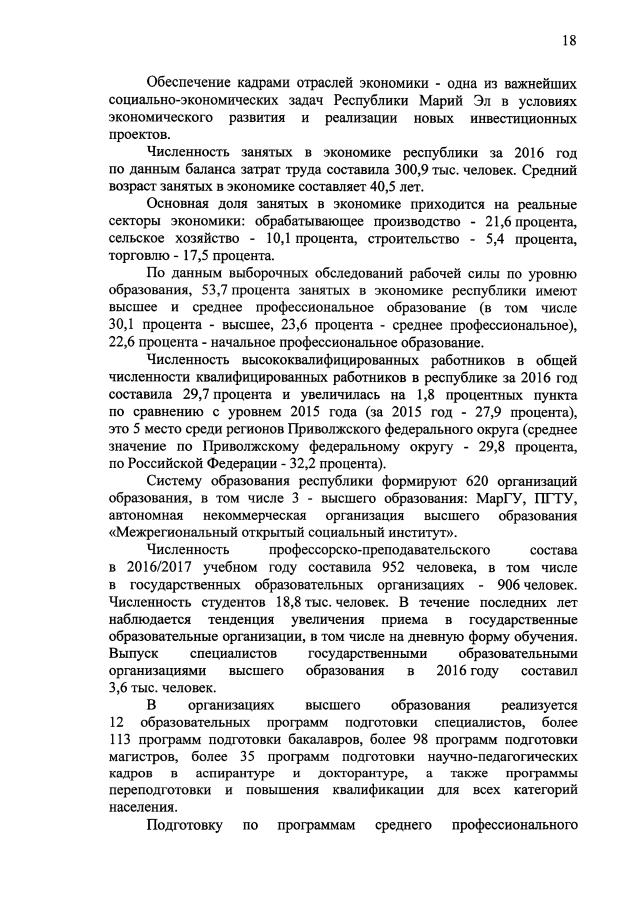 18

Обеспечение кадрами отраслей экономики - одна из важнейших социально-экономических задач Республики Марий Эл в условиях экономического развития и реализации новых инвестиционных проектов.

Численность занятых в экономике республики за 2016 год по данным баланса затрат труда составила 300,9 тыс. человек. Средний возраст занятых в экономике составляет 40,5 лет.

Основная доля занятых в экономике приходится на реальные секторы экономики: обрабатывающее производство - 21,6 процента, сельское хозяйство - 10,1 процента, строительство - 5,4 процента, торговлю - 17,5 процента.

По данным выборочных обследований рабочей силы по уровню образования, 53,7 процента занятых в экономике республики имеют высшее и среднее профессиональное образование (в том числе 30,1 процента - высшее, 23,6 процента - среднее профессиональное), 22,6 процента - начальное профессиональное образование.

Численность высококвалифицированных работников в общей численности квалифицированных работников в республике за 2016 год составила 29,7 процента и увеличилась на 1,8 процентных пункта по сравнению с уровнем 2015 года (за 2015 год - 27,9 процента), это 5 место среди регионов Приволжского федерального округа (среднее значение по Приволжскому федеральному округу - 29,8 процента, по Российской Федерации - 32,2 процента).

Систему образования республики формируют 620 организаций образования, в том числе 3 - высшего образования: МарГУ, ПГТУ, автономная некоммерческая организация высшего образования «Межрегиональный открытый социальный институт».

Численность профессорско-преподавательского состава в 2016/2017 учебном году составила 952 человека, в том числе в государственных образовательных организациях - 906 человек. Численность студентов 18,8 тыс. человек. В течение последних лет наблюдается тенденция увеличения приема в государственные образовательные организации, в том числе на дневную форму обучения. Выпуск специалистов государственными образовательными организациями высшего образования в 2016 году составил 3,6 тыс. человек.

В организациях высшего образования реализуется 12 образовательных программ подготовки специалистов, более 113 программ подготовки бакалавров, более 98 программ подготовки магистров, более 35 программ подготовки научно-педагогических кадров в аспирантуре и докторантуре, а также программы переподготовки и повышения квалификации для всех категорий населения.

Подготовку по программам среднего профессионального